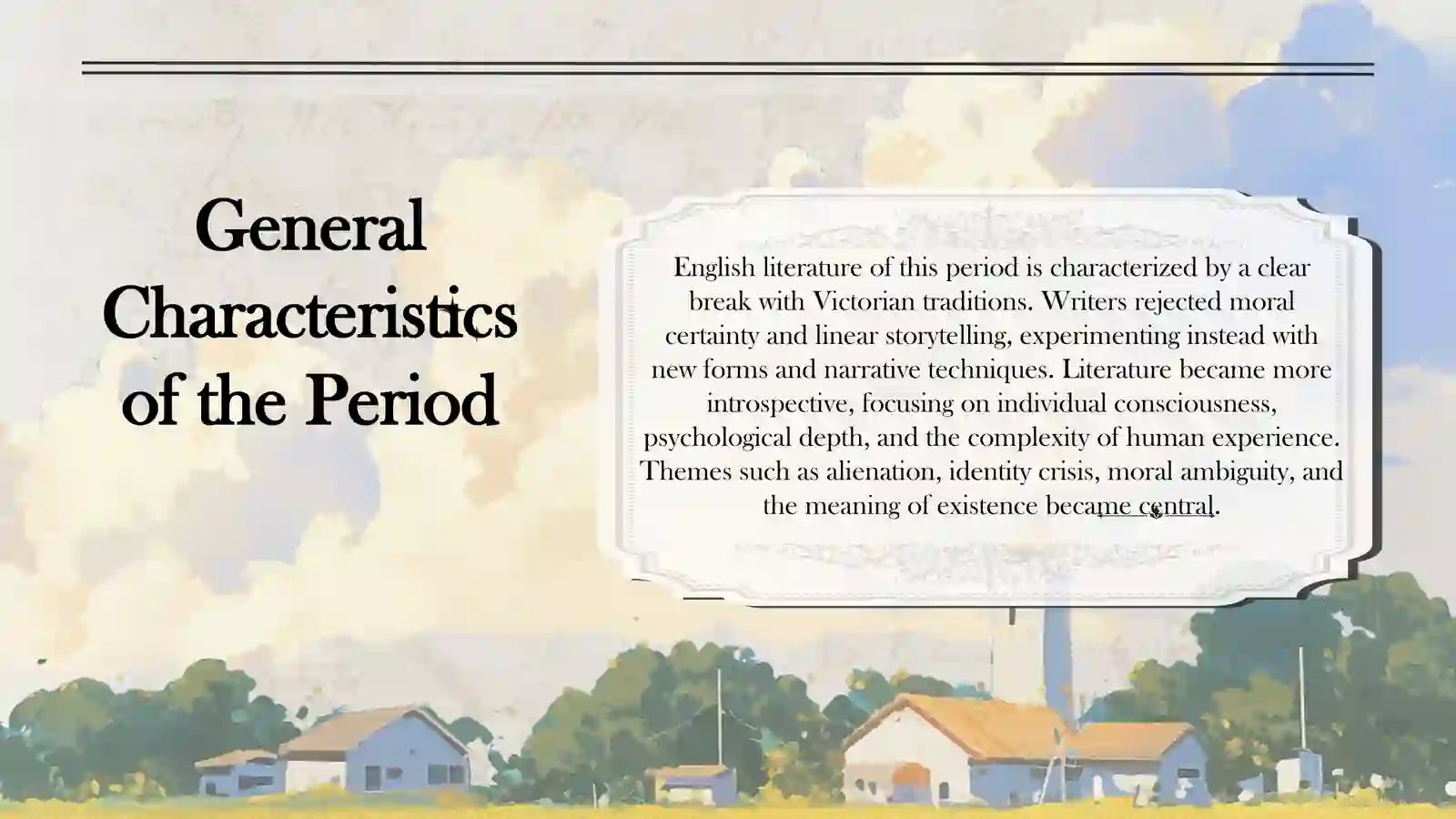 General Characteristics of the Period

English literature of this period is characterized by a clear break with Victorian traditions. Writers rejected moral certainty and linear storytelling, experimenting instead with new forms and narrative techniques. Literature became more introspective, focusing on individual consciousness, psychological depth, and the complexity of human experience. Themes such as alienation, identity crisis, moral ambiguity, and the meaning of existence became central.